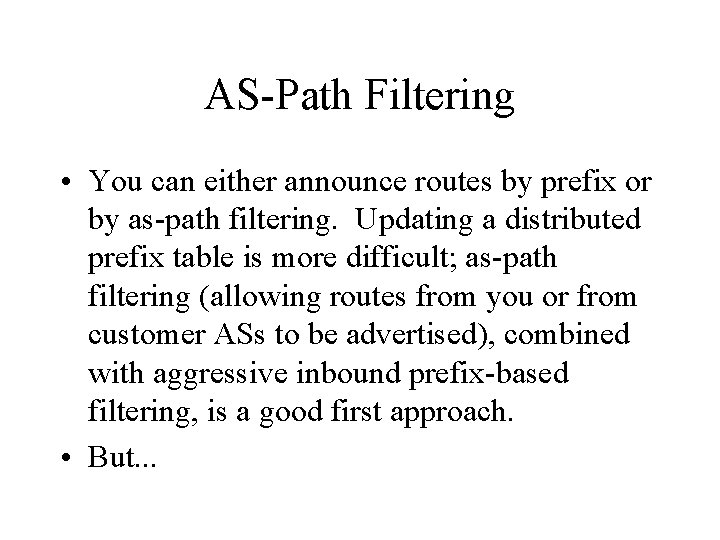 AS-Path Filtering

• You can either announce routes by prefix or by as-path filtering. Updating a distributed prefix table is more difficult; as-path filtering (allowing routes from you or from customer ASs to be advertised), combined with aggressive inbound prefix-based filtering, is a good first approach.

• But...